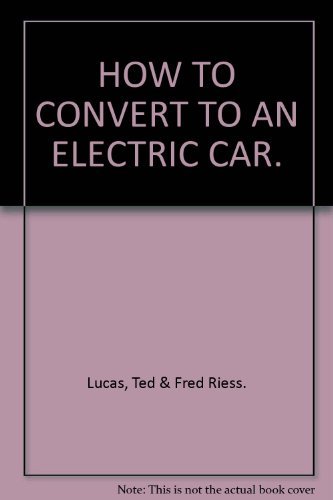 HOW TO CONVERT TO AN ELECTRIC CAR.

Lucas, Ted & Fred Riess.

Note: This is not the actual book cover